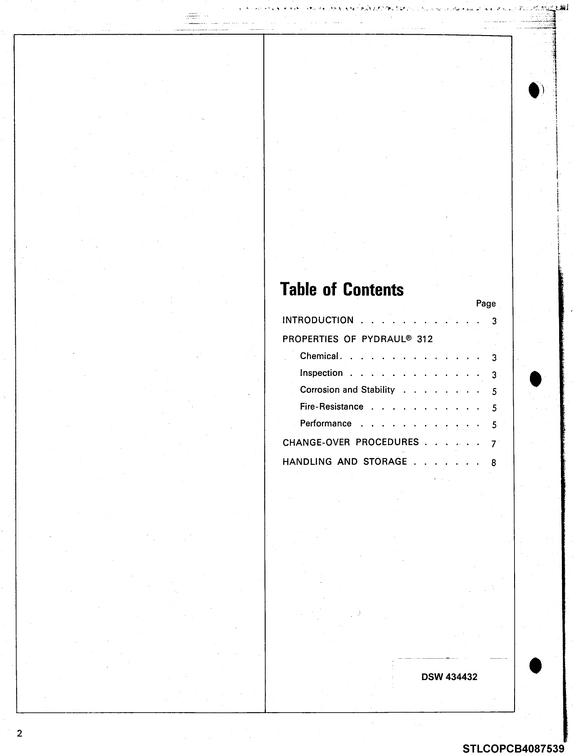 Table of Contents

Page

INTRODUCTION 3

PROPERTIES OF PYDRAUL® 312

Chemical 3

Inspection 3

Corrosion and Stability 5

Fire-Resistance 5

Performance 5

CHANGE-OVER PROCEDURES 7

HANDLING AND STORAGE 8

DSW 434432

2

STLCOPCB4087539